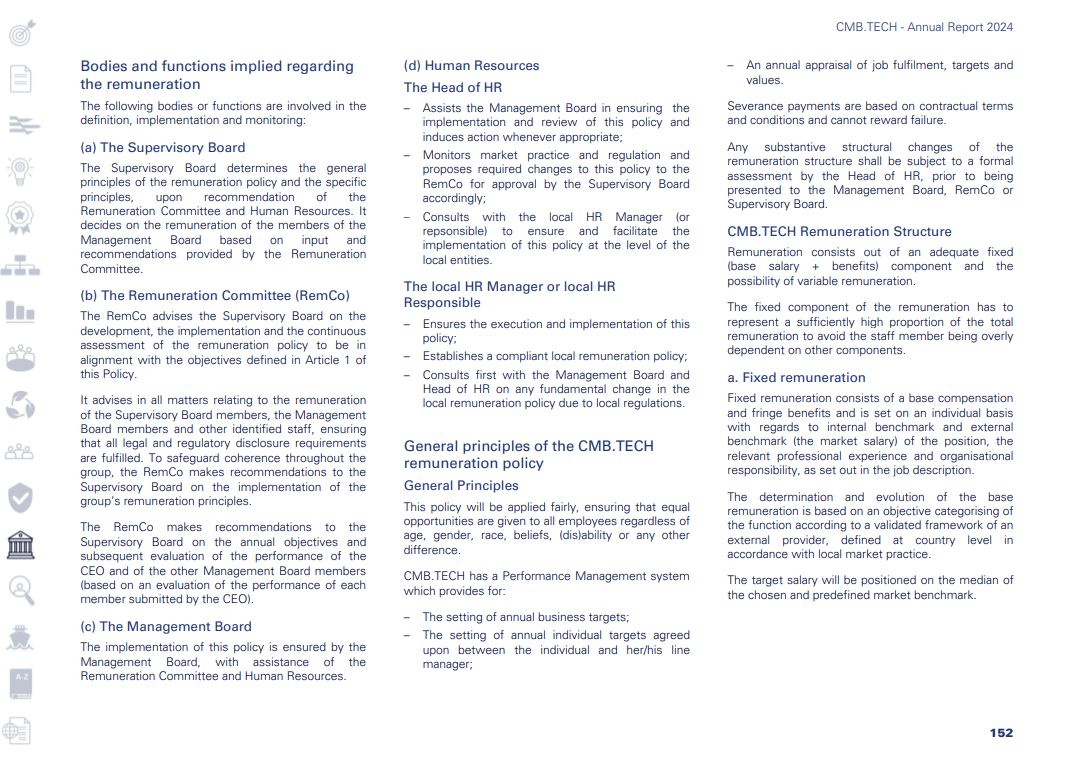 CMB.TECH - Annual Report 2024

Bodies and functions implied regarding the remuneration

The following bodies or functions are involved in the definition, implementation and monitoring:

(a) The Supervisory Board

The Supervisory Board determines the general principles of the remuneration policy and the specific principles, upon recommendation of the Remuneration Committee and Human Resources. It decides on the remuneration of the members of the Management Board based on input and recommendations provided by the Remuneration Committee.

(b) The Remuneration Committee (RemCo)

The RemCo advises the Supervisory Board on the development, the implementation and the continuous assessment of the remuneration policy to be in alignment with the objectives defined in Article 1 of this Policy.

It advises in all matters relating to the remuneration of the Supervisory Board members, the Management Board members and other identified staff, ensuring that all legal and regulatory disclosure requirements are fulfilled. To safeguard coherence throughout the group, the RemCo makes recommendations to the Supervisory Board on the implementation of the group's remuneration principles.

The RemCo makes recommendations to the Supervisory Board on the annual objectives and subsequent evaluation of the performance of the CEO and of the other Management Board members (based on an evaluation of the performance of each member submitted by the CEO).

(c) The Management Board

The implementation of this policy is ensured by the Management Board, with assistance of the Remuneration Committee and Human Resources.

(d) Human Resources

The Head of HR

– Assists the Management Board in ensuring the implementation and review of this policy and induces action whenever appropriate;

– Monitors market practice and regulation and proposes required changes to this policy to the RemCo for approval by the Supervisory Board accordingly;

– Consults with the local HR Manager (or repsonsible) to ensure and facilitate the implementation of this policy at the level of the local entities.

The local HR Manager or local HR Responsible

– Ensures the execution and implementation of this policy;

– Establishes a compliant local remuneration policy;

– Consults first with the Management Board and Head of HR on any fundamental change in the local remuneration policy due to local regulations.

General principles of the CMB.TECH remuneration policy

General Principles

This policy will be applied fairly, ensuring that equal opportunities are given to all employees regardless of age, gender, race, beliefs, (dis)ability or any other difference.

CMB.TECH has a Performance Management system which provides for:

– The setting of annual business targets;

– The setting of annual individual targets agreed upon between the individual and her/his line manager;

– An annual appraisal of job fulfilment, targets and values.

Severance payments are based on contractual terms and conditions and cannot reward failure.

Any substantive structural changes of the remuneration structure shall be subject to a formal assessment by the Head of HR, prior to being presented to the Management Board, RemCo or Supervisory Board.

CMB.TECH Remuneration Structure

Remuneration consists out of an adequate fixed (base salary + benefits) component and the possibility of variable remuneration.

The fixed component of the remuneration has to represent a sufficiently high proportion of the total remuneration to avoid the staff member being overly dependent on other components.

a. Fixed remuneration

Fixed remuneration consists of a base compensation and fringe benefits and is set on an individual basis with regards to internal benchmark and external benchmark (the market salary) of the position, the relevant professional experience and organisational responsibility, as set out in the job description.

The determination and evolution of the base remuneration is based on an objective categorising of the function according to a validated framework of an external provider, defined at country level in accordance with local market practice.

The target salary will be positioned on the median of the chosen and predefined market benchmark.

152